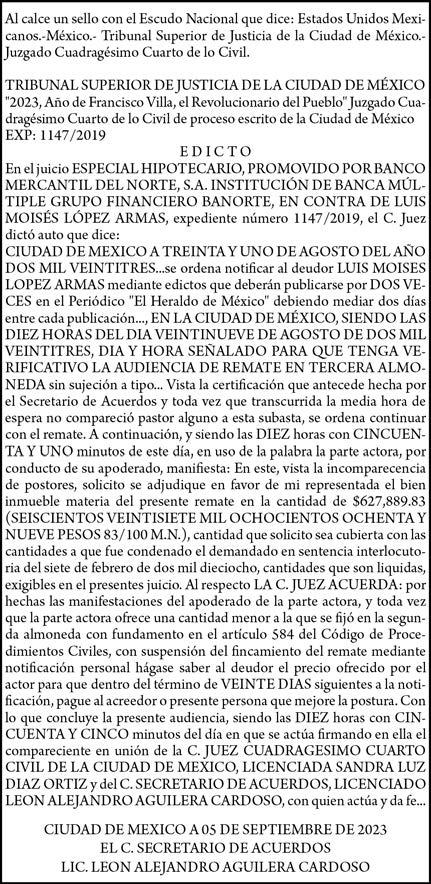 Al calce un sello con el Escudo Nacional que dice: Estados Unidos Mexicanos.-México.- Tribunal Superior de Justicia de la Ciudad de México.- Juzgado Cuadragésimo Cuarto de lo Civil.

TRIBUNAL SUPERIOR DE JUSTICIA DE LA CIUDAD DE MÉXICO "2023, Año de Francisco Villa, el Revolucionario del Pueblo" Juzgado Cuadragésimo Cuarto de lo Civil de proceso escrito de la Ciudad de México EXP: 1147/2019

EDICTO

En el juicio ESPECIAL HIPOTECARIO, PROMOVIDO POR BANCO MERCANTIL DEL NORTE, S.A. INSTITUCIÓN DE BANCA MÚLTIPLE GRUPO FINANCIERO BANORTE, EN CONTRA DE LUIS MOISÉS LÓPEZ ARMAS, expediente número 1147/2019, el C. Juez dictó auto que dice:

CIUDAD DE MEXICO A TREINTA Y UNO DE AGOSTO DEL AÑO DOS MIL VEINTITRES...se ordena notificar al deudor LUIS MOISES LOPEZ ARMAS mediante edictos que deberán publicarse por DOS VECES en el Periódico "El Heraldo de México" debiendo mediar dos días entre cada publicación..., EN LA CIUDAD DE MÉXICO, SIENDO LAS DIEZ HORAS DEL DIA VEINTINUEVE DE AGOSTO DE DOS MIL VEINTITRES, DIA Y HORA SEÑALADO PARA QUE TENGA VERIFICATIVO LA AUDIENCIA DE REMATE EN TERCERA ALMONEDA sin sujeción a tipo... Vista la certificación que antecede hecha por el Secretario de Acuerdos y toda vez que transcurrida la media hora de espera no compareció pastor alguno a esta subasta, se ordena continuar con el remate. A continuación, y siendo las DIEZ horas con CINCUENTA Y UNO minutos de este día, en uso de la palabra la parte actora, por conducto de su apoderado, manifiesta: En este, vista la incomparecencia de postores, solicito se adjudique en favor de mi representada el bien inmueble materia del presente remate en la cantidad de $627,889.83 (SEISCIENTOS VEINTISIETE MIL OCHOCIENTOS OCHENTA Y NUEVE PESOS 83/100 M.N.), cantidad que solicito sea cubierta con las cantidades a que fue condenado el demandado en sentencia interlocutoria del siete de febrero de dos mil dieciocho, cantidades que son liquidas, exigibles en el presentes juicio. Al respecto LA C. JUEZ ACUERDA: por hechas las manifestaciones del apoderado de la parte actora, y toda vez que la parte actora ofrece una cantidad menor a la que se fijó en la segunda almoneda con fundamento en el artículo 584 del Código de Procedimientos Civiles, con suspensión del fincamiento del remate mediante notificación personal hágase saber al deudor el precio ofrecido por el actor para que dentro del término de VEINTE DIAS siguientes a la notificación, pague al acreedor o presente persona que mejore la postura. Con lo que concluye la presente audiencia, siendo las DIEZ horas con CINCUENTA Y CINCO minutos del día en que se actúa firmando en ella el compareciente en unión de la C. JUEZ CUADRAGESIMO CUARTO CIVIL DE LA CIUDAD DE MEXICO, LICENCIADA SANDRA LUZ DIAZ ORTIZ y del C. SECRETARIO DE ACUERDOS, LICENCIADO LEON ALEJANDRO AGUILERA CARDOSO, con quien actúa y da fe...

CIUDAD DE MEXICO A 05 DE SEPTIEMBRE DE 2023
EL C. SECRETARIO DE ACUERDOS
LIC. LEON ALEJANDRO AGUILERA CARDOSO